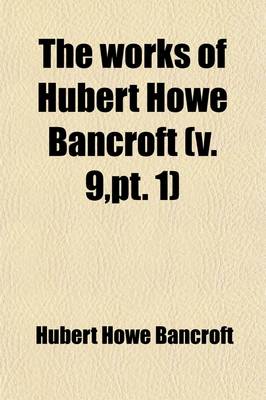 The works of Hubert Howe Bancroft (v. 9,pt. 1)

Hubert Howe Bancroft